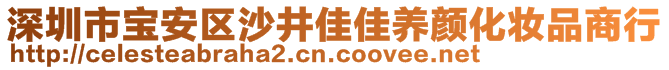 深圳市宝安区沙井佳佳养颜化妆品商行
http://celesteabraha2.cn.coovee.net